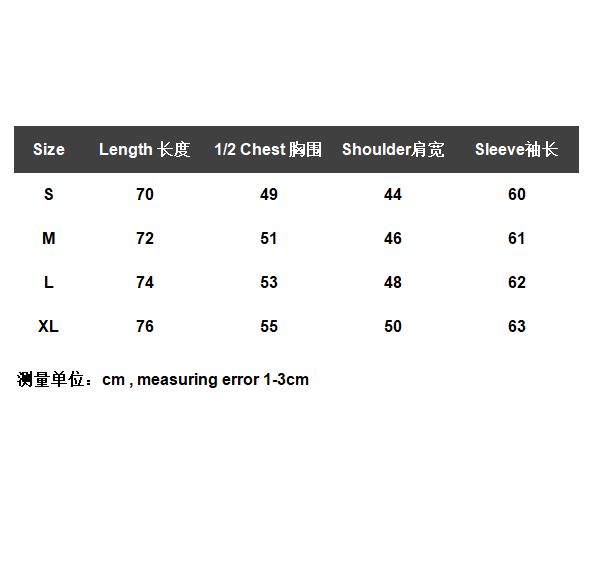 | Size | Length 长度 | 1/2 Chest 胸围 | Shoulder肩宽 | Sleeve袖长 |
|---|---|---|---|---|
| S | 70 | 49 | 44 | 60 |
| M | 72 | 51 | 46 | 61 |
| L | 74 | 53 | 48 | 62 |
| XL | 76 | 55 | 50 | 63 |

测量单位：cm , measuring error 1-3cm